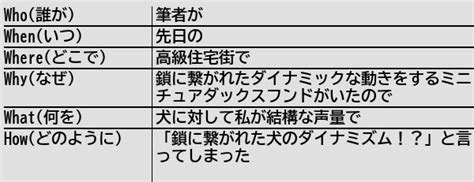 | Who(誰が) | 筆者が |
|---|---|
| When(いつ) | 先日の |
| Where(どこで) | 高級住宅街で |
| Why(なぜ) | 鎖に繋がれたダイナミックな動きをするミニチュアダックスフンドがいたので |
| What(何を) | 犬に対して私が結構な声量で |
| How(どのように) | 「鎖に繋がれた犬のダイナミズム!?」と言ってしまった |